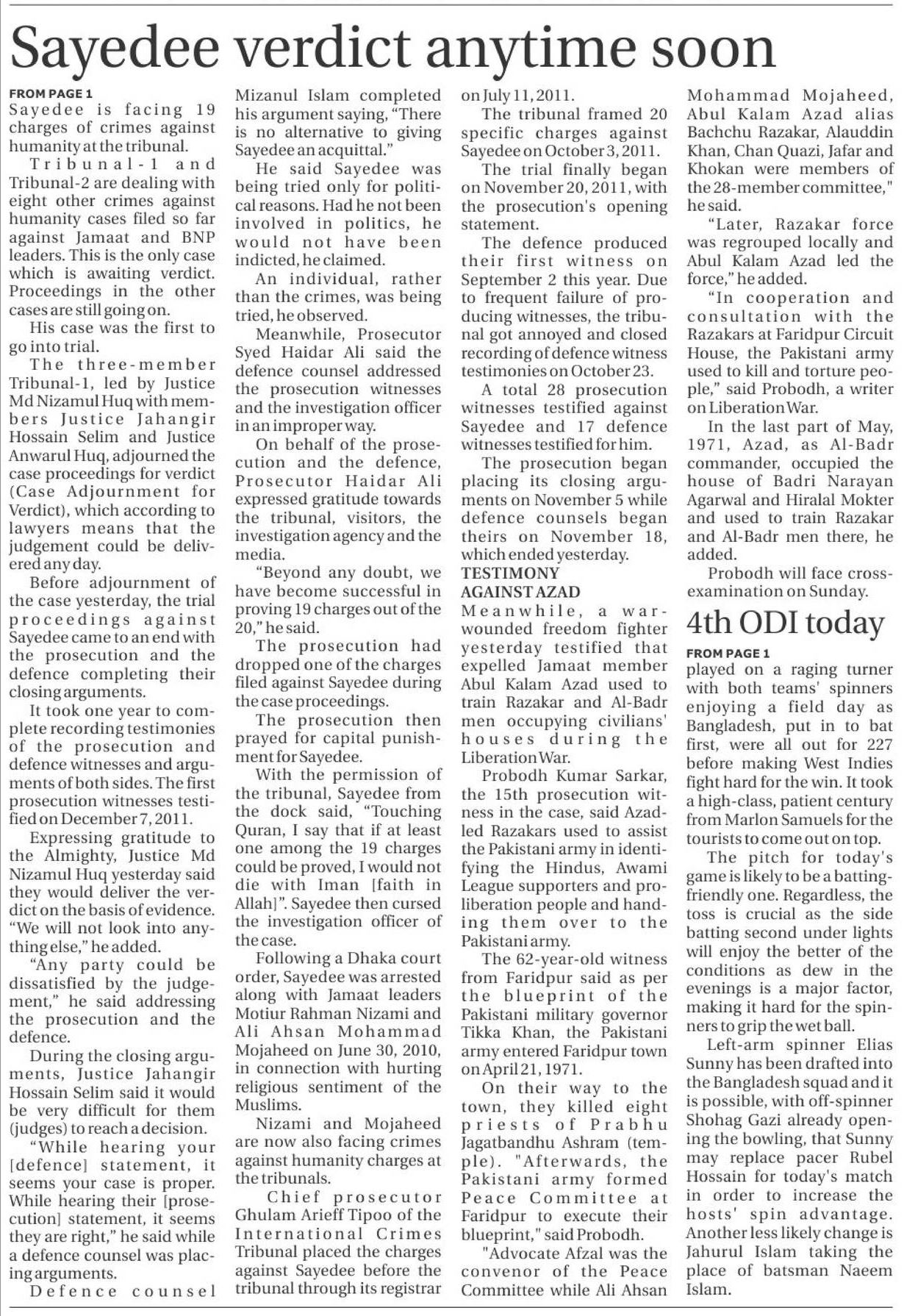 Sayedee verdict anytime soon

FROM PAGE 1
Sayedee is facing 19 charges of crimes against humanity at the tribunal.

Tribunal-1 and Tribunal-2 are dealing with eight other crimes against humanity cases filed so far against Jamaat and BNP leaders. This is the only case which is awaiting verdict. Proceedings in the other cases are still going on.

His case was the first to go into trial.

The three-member Tribunal-1, led by Justice Md Nizamul Huq with members Justice Jahangir Hossain Selim and Justice Anwarul Huq, adjourned the case proceedings for verdict (Case Adjournment for Verdict), which according to lawyers means that the judgement could be delivered any day.

Before adjournment of the case yesterday, the trial proceedings against Sayedee came to an end with the prosecution and the defence completing their closing arguments.

It took one year to complete recording testimonies of the prosecution and defence witnesses and arguments of both sides. The first prosecution witnesses testified on December 7, 2011.

Expressing gratitude to the Almighty, Justice Md Nizamul Huq yesterday said they would deliver the verdict on the basis of evidence. "We will not look into anything else," he added.

"Any party could be dissatisfied by the judgement," he said addressing the prosecution and the defence.

During the closing arguments, Justice Jahangir Hossain Selim said it would be very difficult for them (judges) to reach a decision.

"While hearing your [defence] statement, it seems your case is proper. While hearing their [prosecution] statement, it seems they are right," he said while a defence counsel was placing arguments.

Defence counsel Mizanul Islam completed his argument saying, "There is no alternative to giving Sayedee an acquittal."

He said Sayedee was being tried only for political reasons. Had he not been involved in politics, he would not have been indicted, he claimed.

An individual, rather than the crimes, was being tried, he observed.

Meanwhile, Prosecutor Syed Haidar Ali said the defence counsel addressed the prosecution witnesses and the investigation officer in an improper way.

On behalf of the prosecution and the defence, Prosecutor Haidar Ali expressed gratitude towards the tribunal, visitors, the investigation agency and the media.

"Beyond any doubt, we have become successful in proving 19 charges out of the 20," he said.

The prosecution had dropped one of the charges filed against Sayedee during the case proceedings.

The prosecution then prayed for capital punishment for Sayedee.

With the permission of the tribunal, Sayedee from the dock said, "Touching Quran, I say that if at least one among the 19 charges could be proved, I would not die with Iman [faith in Allah]". Sayedee then cursed the investigation officer of the case.

Following a Dhaka court order, Sayedee was arrested along with Jamaat leaders Motiur Rahman Nizami and Ali Ahsan Mohammad Mojaheed on June 30, 2010, in connection with hurting religious sentiment of the Muslims.

Nizami and Mojaheed are now also facing crimes against humanity charges at the tribunals.

Chief prosecutor Ghulam Arieff Tipoo of the International Crimes Tribunal placed the charges against Sayedee before the tribunal through its registrar on July 11, 2011.

The tribunal framed 20 specific charges against Sayedee on October 3, 2011.

The trial finally began on November 20, 2011, with the prosecution's opening statement.

The defence produced their first witness on September 2 this year. Due to frequent failure of producing witnesses, the tribunal got annoyed and closed recording of defence witness testimonies on October 23.

A total 28 prosecution witnesses testified against Sayedee and 17 defence witnesses testified for him.

The prosecution began placing its closing arguments on November 5 while defence counsels began theirs on November 18, which ended yesterday.

TESTIMONY AGAINST AZAD
Meanwhile, a war-wounded freedom fighter yesterday testified that expelled Jamaat member Abul Kalam Azad used to train Razakar and Al-Badr men occupying civilians' houses during the Liberation War.

Probodh Kumar Sarkar, the 15th prosecution witness in the case, said Azad-led Razakars used to assist the Pakistani army in identifying the Hindus, Awami League supporters and pro-liberation people and handing them over to the Pakistani army.

The 62-year-old witness from Faridpur said as per the blueprint of the Pakistani military governor Tikka Khan, the Pakistani army entered Faridpur town on April 21, 1971.

On their way to the town, they killed eight priests of Prabhu Jagatbandhu Ashram (temple). "Afterwards, the Pakistani army formed Peace Committee at Faridpur to execute their blueprint," said Probodh.

"Advocate Afzal was the convenor of the Peace Committee while Ali Ahsan Mohammad Mojaheed, Abul Kalam Azad alias Bachchu Razakar, Alauddin Khan, Chan Quazi, Jafar and Khokan were members of the 28-member committee," he said.

"Later, Razakar force was regrouped locally and Abul Kalam Azad led the force," he added.

"In cooperation and consultation with the Razakars at Faridpur Circuit House, the Pakistani army used to kill and torture people," said Probodh, a writer on Liberation War.

In the last part of May, 1971, Azad, as Al-Badr commander, occupied the house of Badri Narayan Agarwal and Hiralal Mokter and used to train Razakar and Al-Badr men there, he added.

Probodh will face cross-examination on Sunday.

4th ODI today

FROM PAGE 1
played on a raging turner with both teams' spinners enjoying a field day as Bangladesh, put in to bat first, were all out for 227 before making West Indies fight hard for the win. It took a high-class, patient century from Marlon Samuels for the tourists to come out on top.

The pitch for today's game is likely to be a batting-friendly one. Regardless, the toss is crucial as the side batting second under lights will enjoy the better of the conditions as dew in the evenings is a major factor, making it hard for the spinners to grip the wet ball.

Left-arm spinner Elias Sunny has been drafted into the Bangladesh squad and it is possible, with off-spinner Shohag Gazi already opening the bowling, that Sunny may replace pacer Rubel Hossain for today's match in order to increase the hosts' spin advantage. Another less likely change is Jahurul Islam taking the place of batsman Naeem Islam.